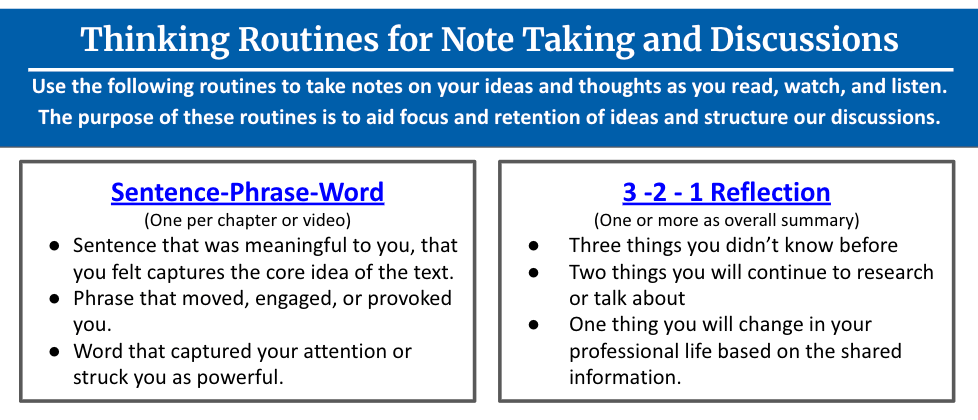 Thinking Routines for Note Taking and Discussions

Use the following routines to take notes on your ideas and thoughts as you read, watch, and listen. The purpose of these routines is to aid focus and retention of ideas and structure our discussions.

Sentence-Phrase-Word
(One per chapter or video)
● Sentence that was meaningful to you, that you felt captures the core idea of the text.
● Phrase that moved, engaged, or provoked you.
● Word that captured your attention or struck you as powerful.

3 -2 - 1 Reflection
(One or more as overall summary)
● Three things you didn't know before
● Two things you will continue to research or talk about
● One thing you will change in your professional life based on the shared information.